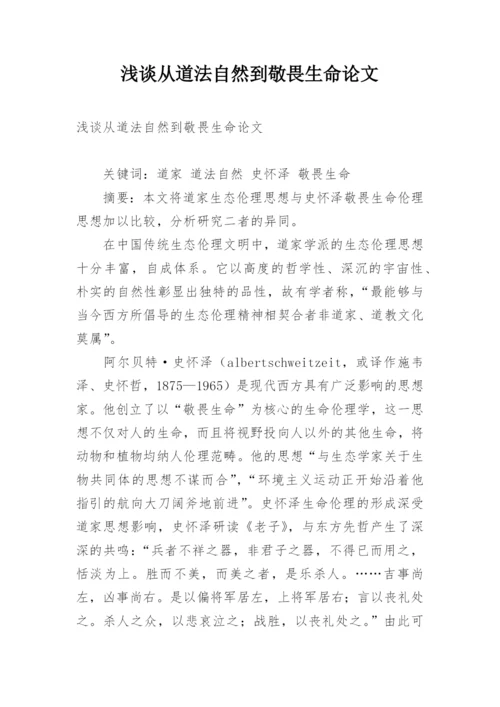 浅谈从道法自然到敬畏生命论文

浅谈从道法自然到敬畏生命论文

关键词：道家 道法自然 史怀泽 敬畏生命

摘要：本文将道家生态伦理思想与史怀泽敬畏生命伦理思想加以比较，分析研究二者的异同。

在中国传统生态伦理文明中，道家学派的生态伦理思想十分丰富，自成体系。它以高度的哲学性、深沉的宇宙性、朴实的自然性彰显出独特的品性，故有学者称，“最能够与当今西方所倡导的生态伦理精神相契合者非道家、道教文化莫属”。

阿尔贝特·史怀泽（albertschweitzeit，或译作施韦泽、史怀哲，1875—1965）是现代西方具有广泛影响的思想家。他创立了以“敬畏生命”为核心的生命伦理学，这一思想不仅对人的生命，而且将视野投向人以外的其他生命，将动物和植物均纳人伦理范畴。他的思想“与生态学家关于生物共同体的思想不谋而合”，“环境主义运动正开始沿着他指引的航向大刀阔斧地前进”。史怀泽生命伦理的形成深受道家思想影响，史怀泽研读《老子》，与东方先哲产生了深深的共鸣：“兵者不祥之器，非君子之器，不得已而用之，恬淡为上。胜而不美，而美之者，是乐杀人。……吉事尚左，凶事尚右。是以偏将军居左，上将军居右；言以丧礼处之。杀人之众，以悲哀泣之；战胜，以丧礼处之。”由此可